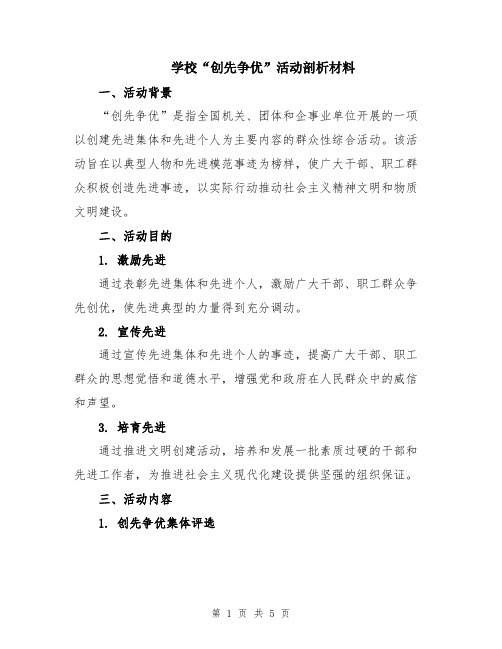 学校“创先争优”活动剖析材料

一、活动背景

“创先争优”是指全国机关、团体和企事业单位开展的一项以创建先进集体和先进个人为主要内容的群众性综合活动。该活动旨在以典型人物和先进模范事迹为榜样，使广大干部、职工群众积极创造先进事迹，以实际行动推动社会主义精神文明和物质文明建设。

二、活动目的

1. 激励先进

通过表彰先进集体和先进个人，激励广大干部、职工群众争先创优，使先进典型的力量得到充分调动。

2. 宣传先进

通过宣传先进集体和先进个人的事迹，提高广大干部、职工群众的思想觉悟和道德水平，增强党和政府在人民群众中的威信和声望。

3. 培育先进

通过推进文明创建活动，培养和发展一批素质过硬的干部和先进工作者，为推进社会主义现代化建设提供坚强的组织保证。

三、活动内容

1. 创先争优集体评选

第 1 页 共 5 页